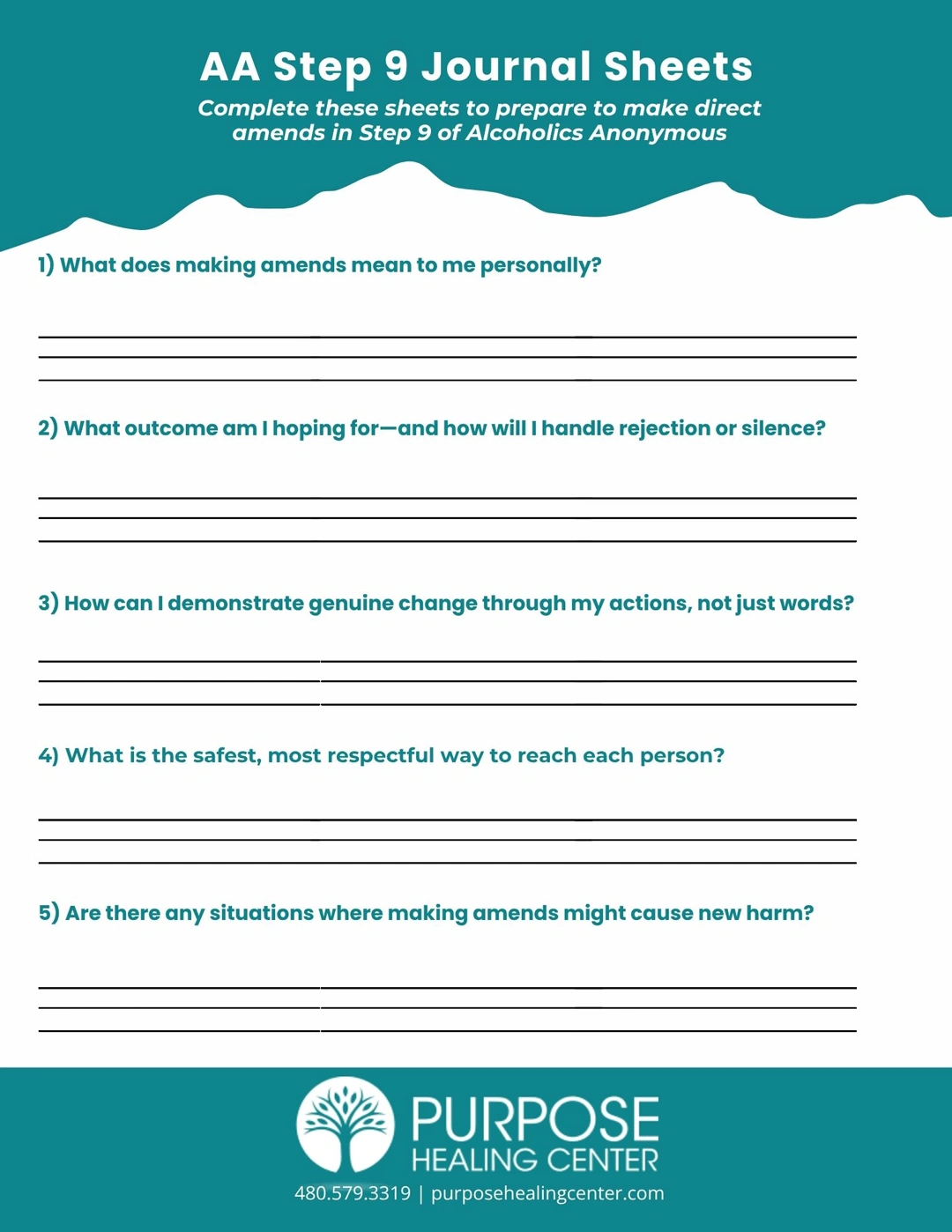 AA Step 9 Journal Sheets

Complete these sheets to prepare to make direct amends in Step 9 of Alcoholics Anonymous

1) What does making amends mean to me personally?

2) What outcome am I hoping for—and how will I handle rejection or silence?

3) How can I demonstrate genuine change through my actions, not just words?

4) What is the safest, most respectful way to reach each person?

5) Are there any situations where making amends might cause new harm?

PURPOSE
HEALING CENTER
480.579.3319 | purposehealingcenter.com